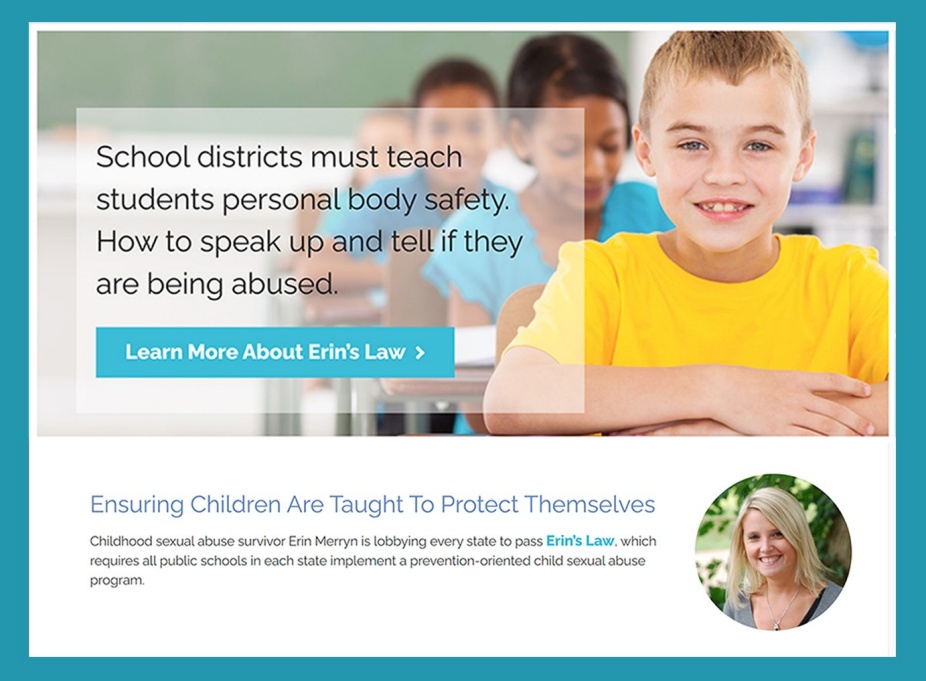 School districts must teach students personal body safety. How to speak up and tell if they are being abused.

Learn More About Erin's Law >

Ensuring Children Are Taught To Protect Themselves

Childhood sexual abuse survivor Erin Merryn is lobbying every state to pass Erin's Law, which requires all public schools in each state implement a prevention-oriented child sexual abuse program.